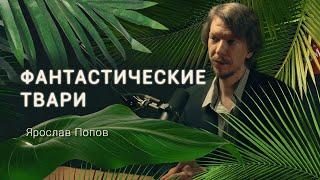 ФАНТАСТИЧЕСКИЕ ТВАРИ

Ярослав Попов